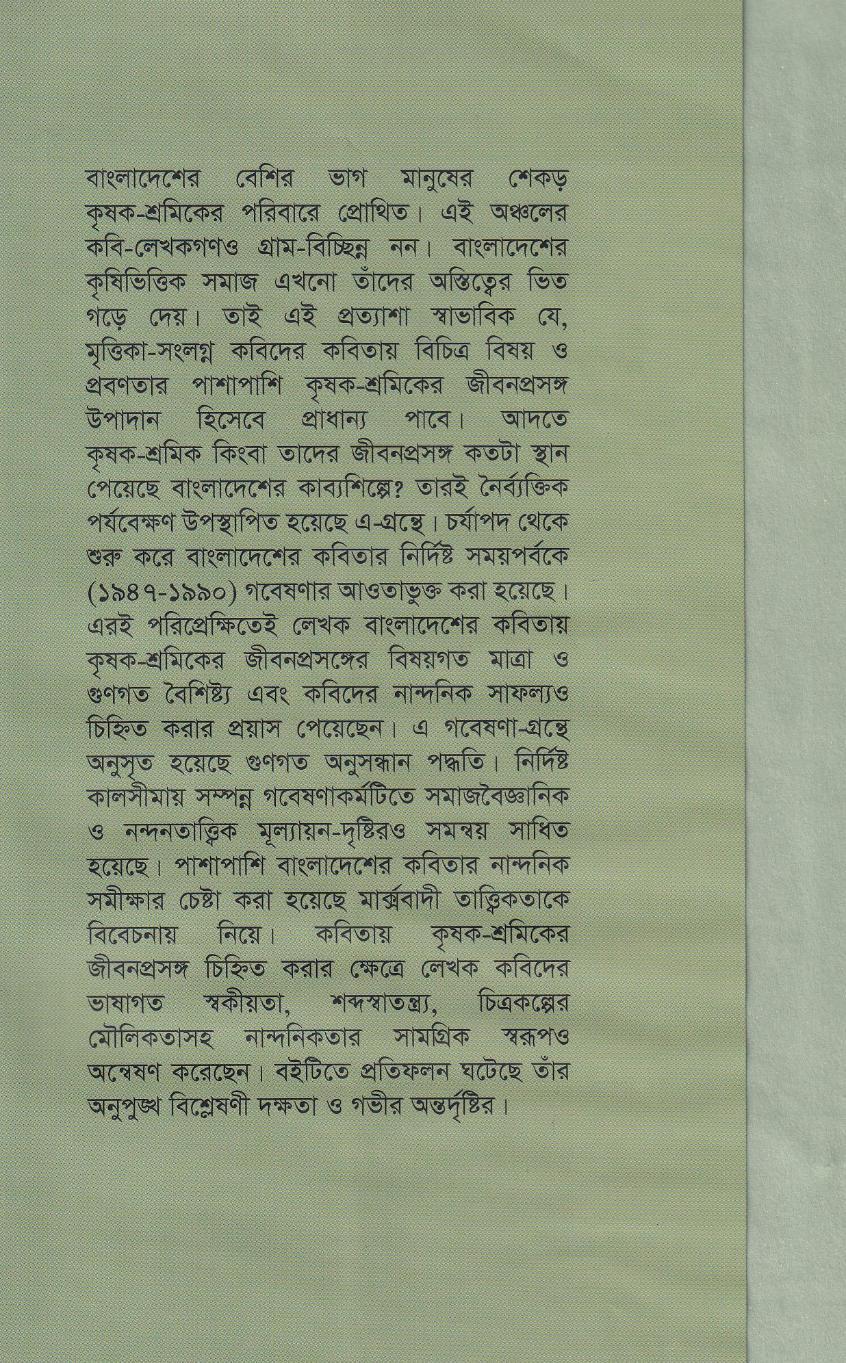 বাংলাদেশের বেশির ভাগ মানুষের শেকড় কৃষক-শ্রমিকের পরিবারে প্রোথিত। এই অঞ্চলের কবি-লেখকগণও গ্রাম-বিচ্ছিন্ন নন। বাংলাদেশের কৃষিভিত্তিক সমাজ এখনো তাঁদের অস্তিত্বের ভিত গড়ে দেয়। তাই এই প্রত্যাশা স্বাভাবিক যে, মৃত্তিকা-সংলগ্ন কবিদের কবিতায় বিচিত্র বিষয় ও প্রবণতার পাশাপাশি কৃষক-শ্রমিকের জীবনপ্রসঙ্গ উপাদান হিসেবে প্রাধান্য পাবে। আদতে কৃষক-শ্রমিক কিংবা তাদের জীবনপ্রসঙ্গ কতটা স্থান পেয়েছে বাংলাদেশের কাব্যশিল্পে? তারই নৈর্ব্যক্তিক পর্যবেক্ষণ উপস্থাপিত হয়েছে এ-গ্রন্থে। চর্যাপদ থেকে শুরু করে বাংলাদেশের কবিতার নির্দিষ্ট সময়পর্বকে (১৯৪৭-১৯৯০) গবেষণার আওতাভুক্ত করা হয়েছে। এরই পরিপ্রেক্ষিতেই লেখক বাংলাদেশের কবিতায় কৃষক-শ্রমিকের জীবনপ্রসঙ্গের বিষয়গত মাত্রা ও গুণগত বৈশিষ্ট্য এবং কবিদের নান্দনিক সাফল্যও চিহ্নিত করার প্রয়াস পেয়েছেন। এ গবেষণা-গ্রন্থে অনুসৃত হয়েছে গুণগত অনুসন্ধান পদ্ধতি। নির্দিষ্ট কালসীমায় সম্পন্ন গবেষণাকর্মটিতে সমাজবৈজ্ঞানিক ও নন্দনতাত্ত্বিক মূল্যায়ন-দৃষ্টিরও সমন্বয় সাধিত হয়েছে। পাশাপাশি বাংলাদেশের কবিতার নান্দনিক সমীক্ষার চেষ্টা করা হয়েছে মার্ক্সবাদী তাত্ত্বিকতাকে বিবেচনায় নিয়ে। কবিতায় কৃষক-শ্রমিকের জীবনপ্রসঙ্গ চিহ্নিত করার ক্ষেত্রে লেখক কবিদের ভাষাগত স্বকীয়তা, শব্দস্বাতন্ত্র্য, চিত্রকল্পের মৌলিকতাসহ নান্দনিকতার সামগ্রিক স্বরূপও অন্বেষণ করেছেন। বইটিতে প্রতিফলন ঘটেছে তাঁর অনুপুঙ্খ বিশ্লেষণী দক্ষতা ও গভীর অন্তর্দৃষ্টির।